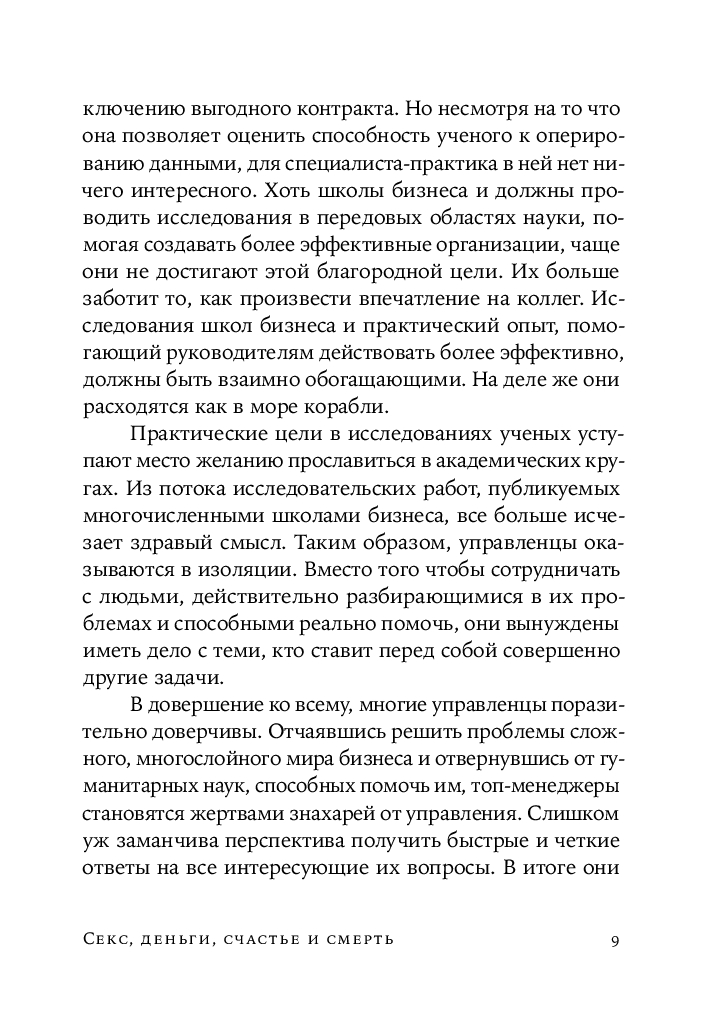 ключению выгодного контракта. Но несмотря на то что она позволяет оценить способность ученого к оперированию данными, для специалиста-практика в ней нет ничего интересного. Хоть школы бизнеса и должны проводить исследования в передовых областях науки, помогая создавать более эффективные организации, чаще они не достигают этой благородной цели. Их больше заботит то, как произвести впечатление на коллег. Исследования школ бизнеса и практический опыт, помогающий руководителям действовать более эффективно, должны быть взаимно обогащающими. На деле же они расходятся как в море корабли.

Практические цели в исследованиях ученых уступают место желанию прославиться в академических кругах. Из потока исследовательских работ, публикуемых многочисленными школами бизнеса, все больше исчезает здравый смысл. Таким образом, управленцы оказываются в изоляции. Вместо того чтобы сотрудничать с людьми, действительно разбирающимися в их проблемах и способными реально помочь, они вынуждены иметь дело с теми, кто ставит перед собой совершенно другие задачи.

В довершение ко всему, многие управленцы поразительно доверчивы. Отчаявшись решить проблемы сложного, многослойного мира бизнеса и отвернувшись от гуманитарных наук, способных помочь им, топ-менеджеры становятся жертвами знахарей от управления. Слишком уж заманчива перспектива получить быстрые и четкие ответы на все интересующие их вопросы. В итоге они

Секс, деньги, счастье и смерть 9